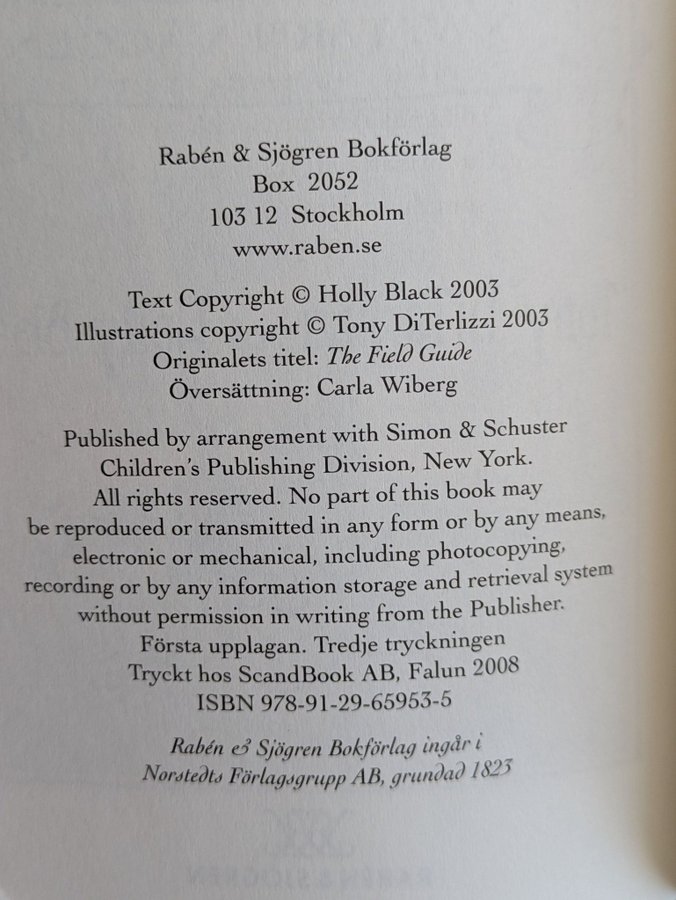 Rabén & Sjögren Bokförlag
Box 2052
103 12 Stockholm
www.raben.se

Text Copyright © Holly Black 2003
Illustrations copyright © Tony DiTerlizzi 2003
Originalets titel: The Field Guide
Översättning: Carla Wiberg

Published by arrangement with Simon & Schuster Children's Publishing Division, New York.
All rights reserved. No part of this book may be reproduced or transmitted in any form or by any means, electronic or mechanical, including photocopying, recording or by any information storage and retrieval system without permission in writing from the Publisher.
Första upplagan. Tredje tryckningen
Tryckt hos ScandBook AB, Falun 2008
ISBN 978-91-29-65953-5

Rabén & Sjögren Bokförlag ingår i
Norstedts Förlagsgrupp AB, grundad 1823